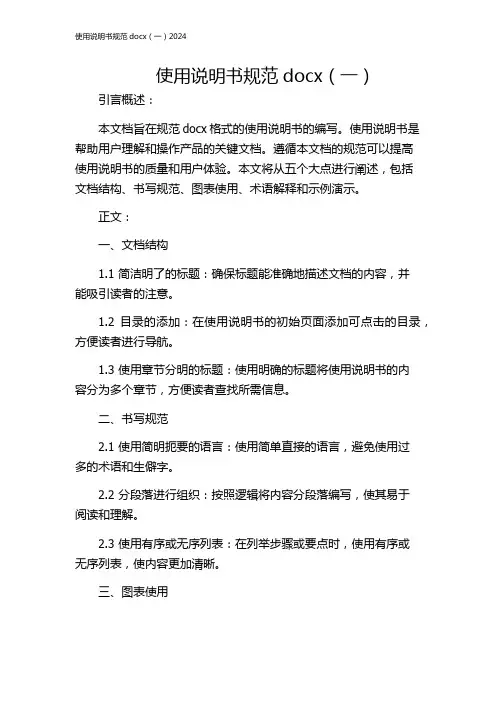 使用说明书规范 docx（一）2024

使用说明书规范 docx（一）

引言概述：

本文档旨在规范 docx 格式的使用说明书的编写。使用说明书是帮助用户理解和操作产品的关键文档。遵循本文档的规范可以提高使用说明书的质量和用户体验。本文将从五个大点进行阐述，包括文档结构、书写规范、图表使用、术语解释和示例演示。

正文：

一、文档结构

1.1 简洁明了的标题：确保标题能准确地描述文档的内容，并能吸引读者的注意。

1.2 目录的添加：在使用说明书的初始页面添加可点击的目录，方便读者进行导航。

1.3 使用章节分明的标题：使用明确的标题将使用说明书的内容分为多个章节，方便读者查找所需信息。

二、书写规范

2.1 使用简明扼要的语言：使用简单直接的语言，避免使用过多的术语和生僻字。

2.2 分段落进行组织：按照逻辑将内容分段落编写，使其易于阅读和理解。

2.3 使用有序或无序列表：在列举步骤或要点时，使用有序或无序列表，使内容更加清晰。

三、图表使用